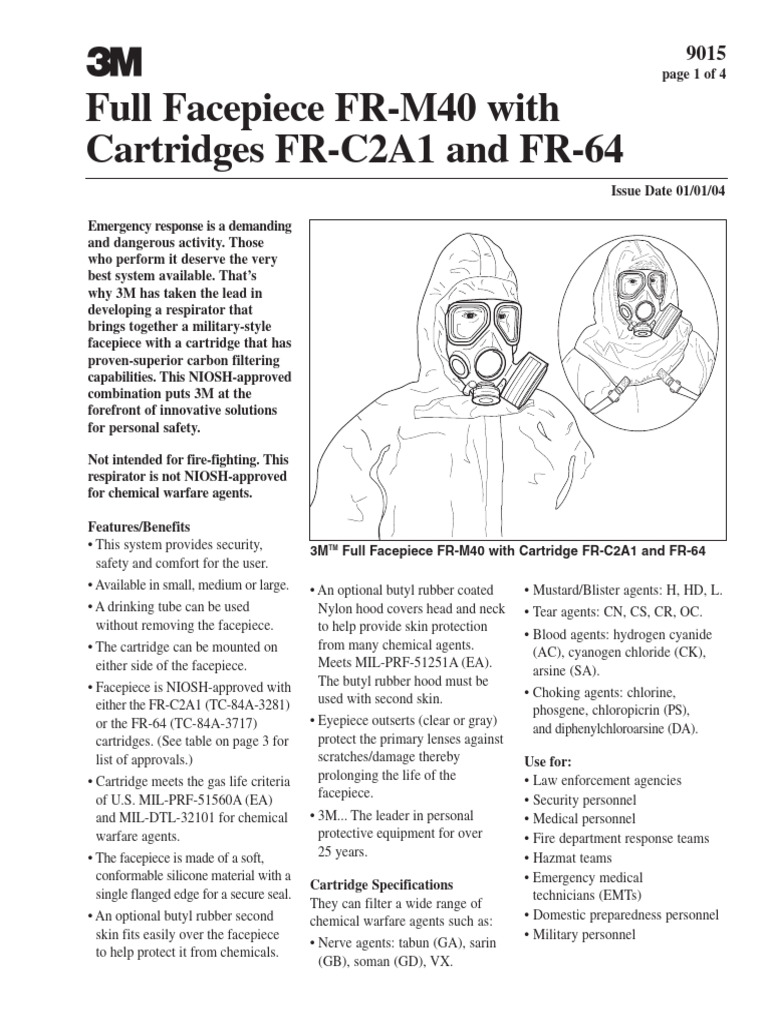 3M

9015
page 1 of 4

Full Facepiece FR-M40 with Cartridges FR-C2A1 and FR-64

Issue Date 01/01/04

Emergency response is a demanding and dangerous activity. Those who perform it deserve the very best system available. That's why 3M has taken the lead in developing a respirator that brings together a military-style facepiece with a cartridge that has proven-superior carbon filtering capabilities. This NIOSH-approved combination puts 3M at the forefront of innovative solutions for personal safety.

Not intended for fire-fighting. This respirator is not NIOSH-approved for chemical warfare agents.

Features/Benefits
• This system provides security, safety and comfort for the user.
• Available in small, medium or large.
• A drinking tube can be used without removing the facepiece.
• The cartridge can be mounted on either side of the facepiece.
• Facepiece is NIOSH-approved with either the FR-C2A1 (TC-84A-3281) or the FR-64 (TC-84A-3717) cartridges. (See table on page 3 for list of approvals.)
• Cartridge meets the gas life criteria of U.S. MIL-PRF-51560A (EA) and MIL-DTL-32101 for chemical warfare agents.
• The facepiece is made of a soft, conformable silicone material with a single flanged edge for a secure seal.
• An optional butyl rubber second skin fits easily over the facepiece to help protect it from chemicals.

3M™ Full Facepiece FR-M40 with Cartridge FR-C2A1 and FR-64

• An optional butyl rubber coated Nylon hood covers head and neck to help provide skin protection from many chemical agents. Meets MIL-PRF-51251A (EA). The butyl rubber hood must be used with second skin.
• Eyepiece outserts (clear or gray) protect the primary lenses against scratches/damage thereby prolonging the life of the facepiece.
• 3M... The leader in personal protective equipment for over 25 years.

Cartridge Specifications
They can filter a wide range of chemical warfare agents such as:
• Nerve agents: tabun (GA), sarin (GB), soman (GD), VX.
• Mustard/Blister agents: H, HD, L.
• Tear agents: CN, CS, CR, OC.
• Blood agents: hydrogen cyanide (AC), cyanogen chloride (CK), arsine (SA).
• Choking agents: chlorine, phosgene, chloropicrin (PS), and diphenylchloroarsine (DA).

Use for:
• Law enforcement agencies
• Security personnel
• Medical personnel
• Fire department response teams
• Hazmat teams
• Emergency medical technicians (EMTs)
• Domestic preparedness personnel
• Military personnel